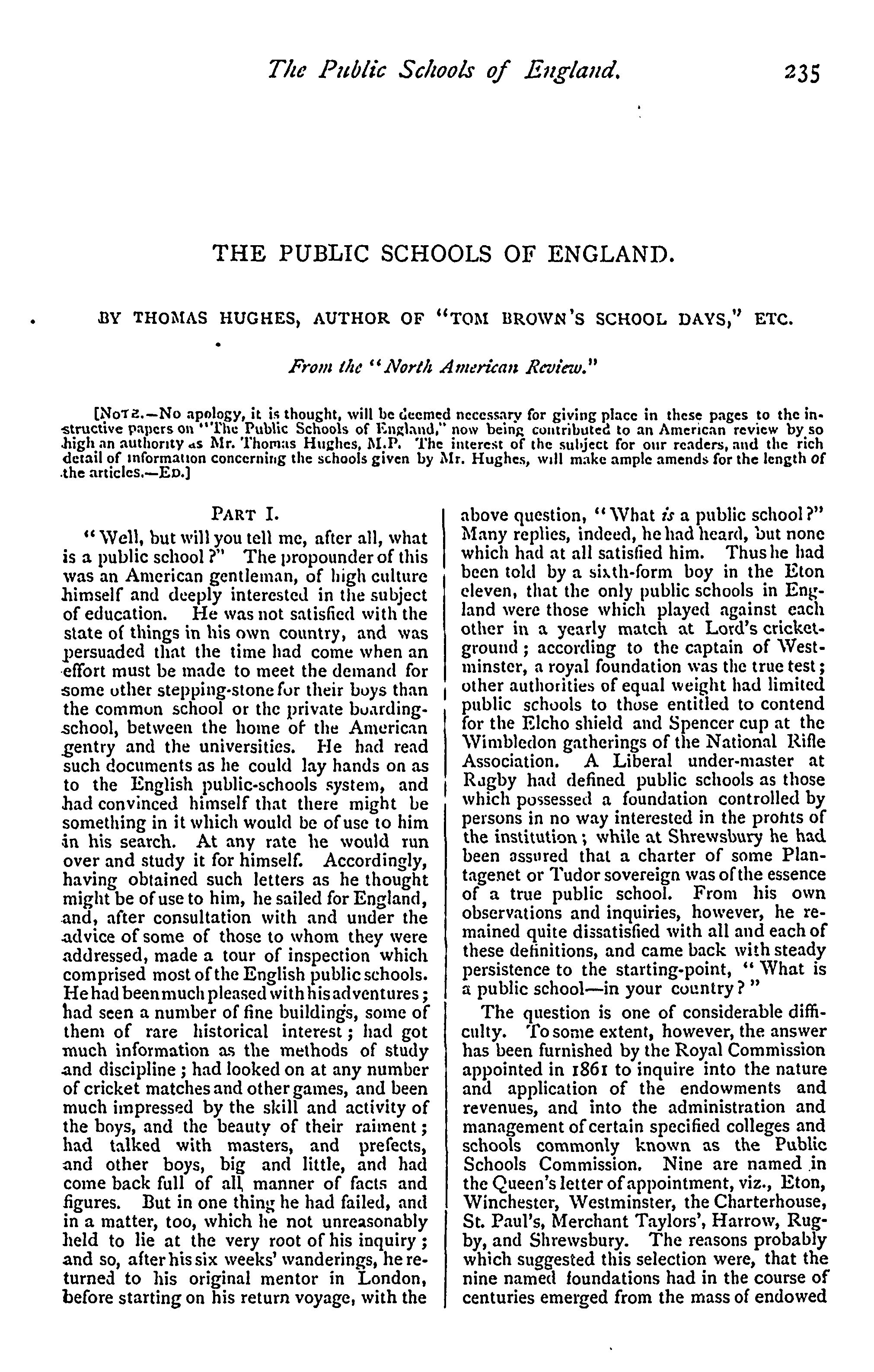 The Public Schools of England. 235

THE PUBLIC SCHOOLS OF ENGLAND.

BY THOMAS HUGHES, AUTHOR OF "TOM BROWN'S SCHOOL DAYS," ETC.

From the "North American Review."

[NOTE.—No apology, it is thought, will be deemed necessary for giving place in these pages to the instructive papers on "The Public Schools of England," now being contributed to an American review by so high an authority as Mr. Thomas Hughes, M.P. The interest of the subject for our readers, and the rich detail of information concerning the schools given by Mr. Hughes, will make ample amends for the length of the articles.—ED.]

PART I.

"Well, but will you tell me, after all, what is a public school?" The propounder of this was an American gentleman, of high culture himself and deeply interested in the subject of education. He was not satisfied with the state of things in his own country, and was persuaded that the time had come when an effort must be made to meet the demand for some other stepping-stone for their boys than the common school or the private boarding-school, between the home of the American gentry and the universities. He had read such documents as he could lay hands on as to the English public-schools system, and had convinced himself that there might be something in it which would be of use to him in his search. At any rate he would run over and study it for himself. Accordingly, having obtained such letters as he thought might be of use to him, he sailed for England, and, after consultation with and under the advice of some of those to whom they were addressed, made a tour of inspection which comprised most of the English public schools. He had been much pleased with his adventures; had seen a number of fine buildings, some of them of rare historical interest; had got much information as the methods of study and discipline; had looked on at any number of cricket matches and other games, and been much impressed by the skill and activity of the boys, and the beauty of their raiment; had talked with masters, and prefects, and other boys, big and little, and had come back full of all manner of facts and figures. But in one thing he had failed, and in a matter, too, which he not unreasonably held to lie at the very root of his inquiry; and so, after his six weeks' wanderings, he returned to his original mentor in London, before starting on his return voyage, with the above question, "What is a public school?" Many replies, indeed, he had heard, but none which had at all satisfied him. Thus he had been told by a sixth-form boy in the Eton eleven, that the only public schools in England were those which played against each other in a yearly match at Lord's cricket-ground; according to the captain of Westminster, a royal foundation was the true test; other authorities of equal weight had limited public schools to those entitled to contend for the Elcho shield and Spencer cup at the Wimbledon gatherings of the National Rifle Association. A Liberal under-master at Rugby had defined public schools as those which possessed a foundation controlled by persons in no way interested in the profits of the institution; while at Shrewsbury he had been assured that a charter of some Plantagenet or Tudor sovereign was of the essence of a true public school. From his own observations and inquiries, however, he remained quite dissatisfied with all and each of these definitions, and came back with steady persistence to the starting-point, "What is a public school—in your country?"

The question is one of considerable difficulty. To some extent, however, the answer has been furnished by the Royal Commission appointed in 1861 to inquire into the nature and application of the endowments and revenues, and into the administration and management of certain specified colleges and schools commonly known as the Public Schools Commission. Nine are named in the Queen's letter of appointment, viz., Eton, Winchester, Westminster, the Charterhouse, St. Paul's, Merchant Taylors', Harrow, Rugby, and Shrewsbury. The reasons probably which suggested this selection were, that the nine named foundations had in the course of centuries emerged from the mass of endowed